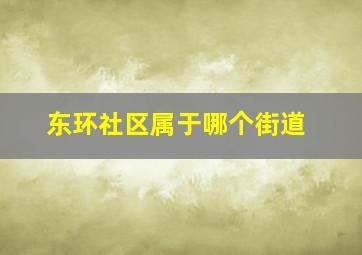 东环社区属于哪个街道